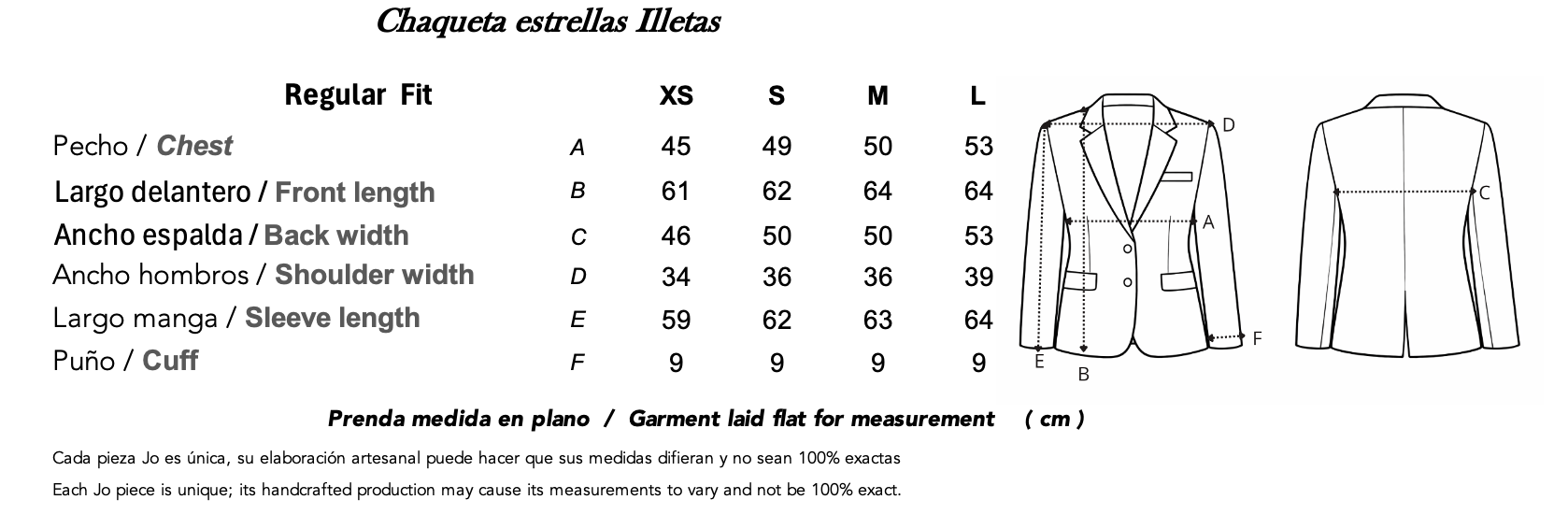 Chaqueta estrellas Illetas

| Regular Fit | | XS | S | M | L |
|---|---|---|---|---|---|
| Pecho / Chest | A | 45 | 49 | 50 | 53 |
| Largo delantero / Front length | B | 61 | 62 | 64 | 64 |
| Ancho espalda / Back width | C | 46 | 50 | 50 | 53 |
| Ancho hombros / Shoulder width | D | 34 | 36 | 36 | 39 |
| Largo manga / Sleeve length | E | 59 | 62 | 63 | 64 |
| Puño / Cuff | F | 9 | 9 | 9 | 9 |

D
A
F
E
B
C

Prenda medida en plano / Garment laid flat for measurement ( cm )

Cada pieza Jo es única, su elaboración artesanal puede hacer que sus medidas difieran y no sean 100% exactas

Each Jo piece is unique; its handcrafted production may cause its measurements to vary and not be 100% exact.